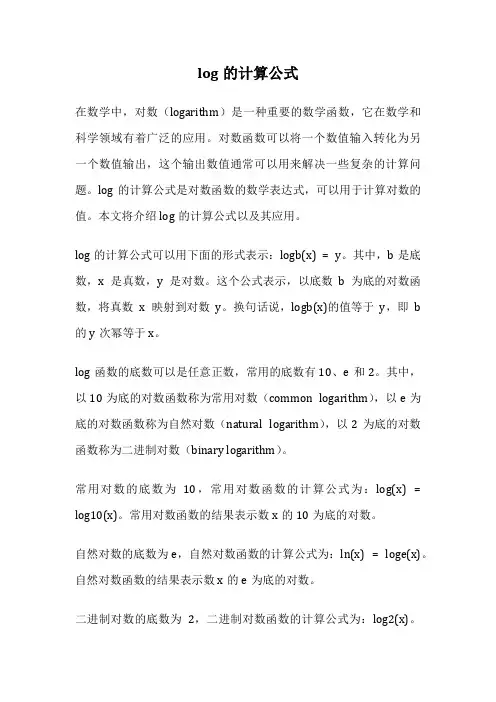 log 的计算公式

在数学中，对数（logarithm）是一种重要的数学函数，它在数学和科学领域有着广泛的应用。对数函数可以将一个数值输入转化为另一个数值输出，这个输出数值通常可以用来解决一些复杂的计算问题。log 的计算公式是对数函数的数学表达式，可以用于计算对数的值。本文将介绍 log 的计算公式以及其应用。

log 的计算公式可以用下面的形式表示：logb(x) = y。其中，b 是底数，x 是真数，y 是对数。这个公式表示，以底数 b 为底的对数函数，将真数 x 映射到对数 y。换句话说，logb(x)的值等于 y，即 b 的 y 次幂等于 x。

log 函数的底数可以是任意正数，常用的底数有 10、e 和 2。其中，以 10 为底的对数函数称为常用对数（common logarithm），以 e 为底的对数函数称为自然对数（natural logarithm），以 2 为底的对数函数称为二进制对数（binary logarithm）。

常用对数的底数为 10，常用对数函数的计算公式为：log(x) = log10(x)。常用对数函数的结果表示数 x 的 10 为底的对数。

自然对数的底数为 e，自然对数函数的计算公式为：ln(x) = loge(x)。自然对数函数的结果表示数 x 的 e 为底的对数。

二进制对数的底数为 2，二进制对数函数的计算公式为：log2(x)。